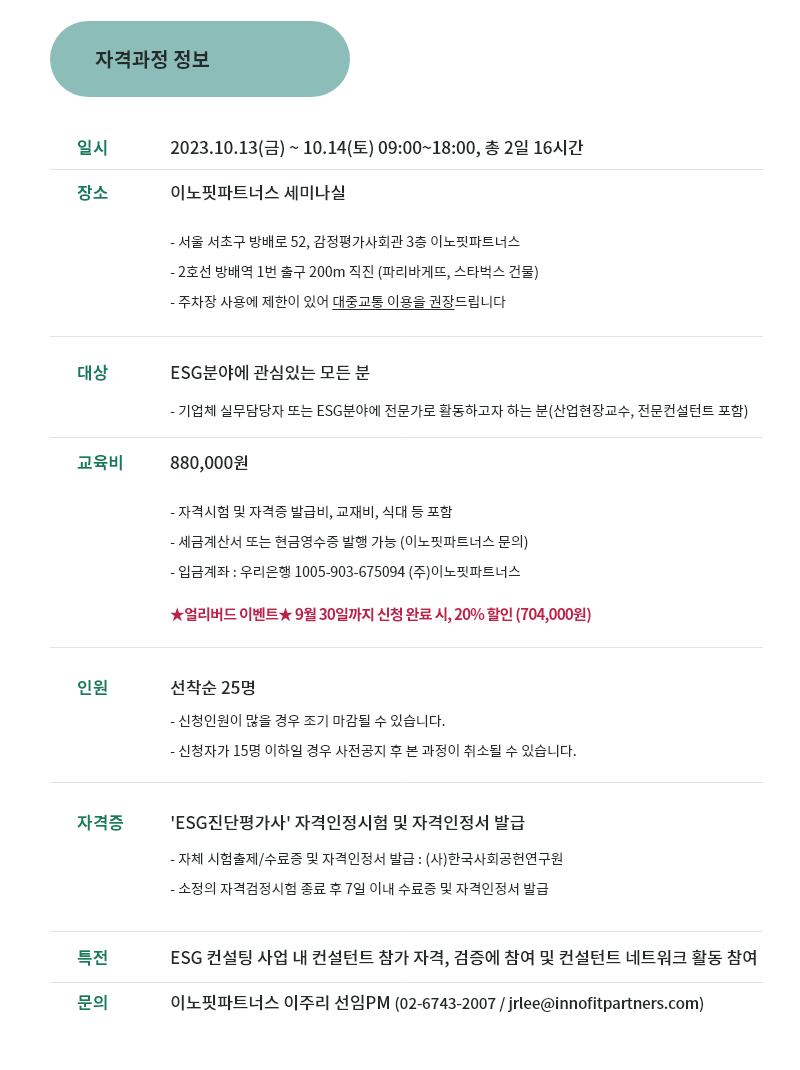 자격과정 정보

일시 2023.10.13(금) ~ 10.14(토) 09:00~18:00, 총 2일 16시간

장소 이노핏파트너스 세미나실

- 서울 서초구 방배로 52, 감정평가사회관 3층 이노핏파트너스

- 2호선 방배역 1번 출구 200m 직진 (파리바게뜨, 스타벅스 건물)

- 주차장 사용에 제한이 있어 대중교통 이용을 권장드립니다

대상 ESG분야에 관심있는 모든 분

- 기업체 실무담당자 또는 ESG분야에 전문가로 활동하고자 하는 분(산업현장교수, 전문컨설턴트 포함)

교육비 880,000원

- 자격시험 및 자격증 발급비, 교재비, 식대 등 포함

- 세금계산서 또는 현금영수증 발행 가능 (이노핏파트너스 문의)

- 입금계좌 : 우리은행 1005-903-675094 (주)이노핏파트너스

★얼리버드 이벤트★ 9월 30일까지 신청 완료 시, 20% 할인 (704,000원)

인원 선착순 25명

- 신청인원이 많을 경우 조기 마감될 수 있습니다.

- 신청자가 15명 이하일 경우 사전공지 후 본 과정이 취소될 수 있습니다.

자격증 'ESG진단평가사' 자격인정시험 및 자격인정서 발급

- 자체 시험출제/수료증 및 자격인정서 발급 : (사)한국사회공헌연구원

- 소정의 자격검정시험 종료 후 7일 이내 수료증 및 자격인정서 발급

특전 ESG 컨설팅 사업 내 컨설턴트 참가 자격, 검증에 참여 및 컨설턴트 네트워크 활동 참여

문의 이노핏파트너스 이주리 선임PM (02-6743-2007 / jrlee@innofitpartners.com)